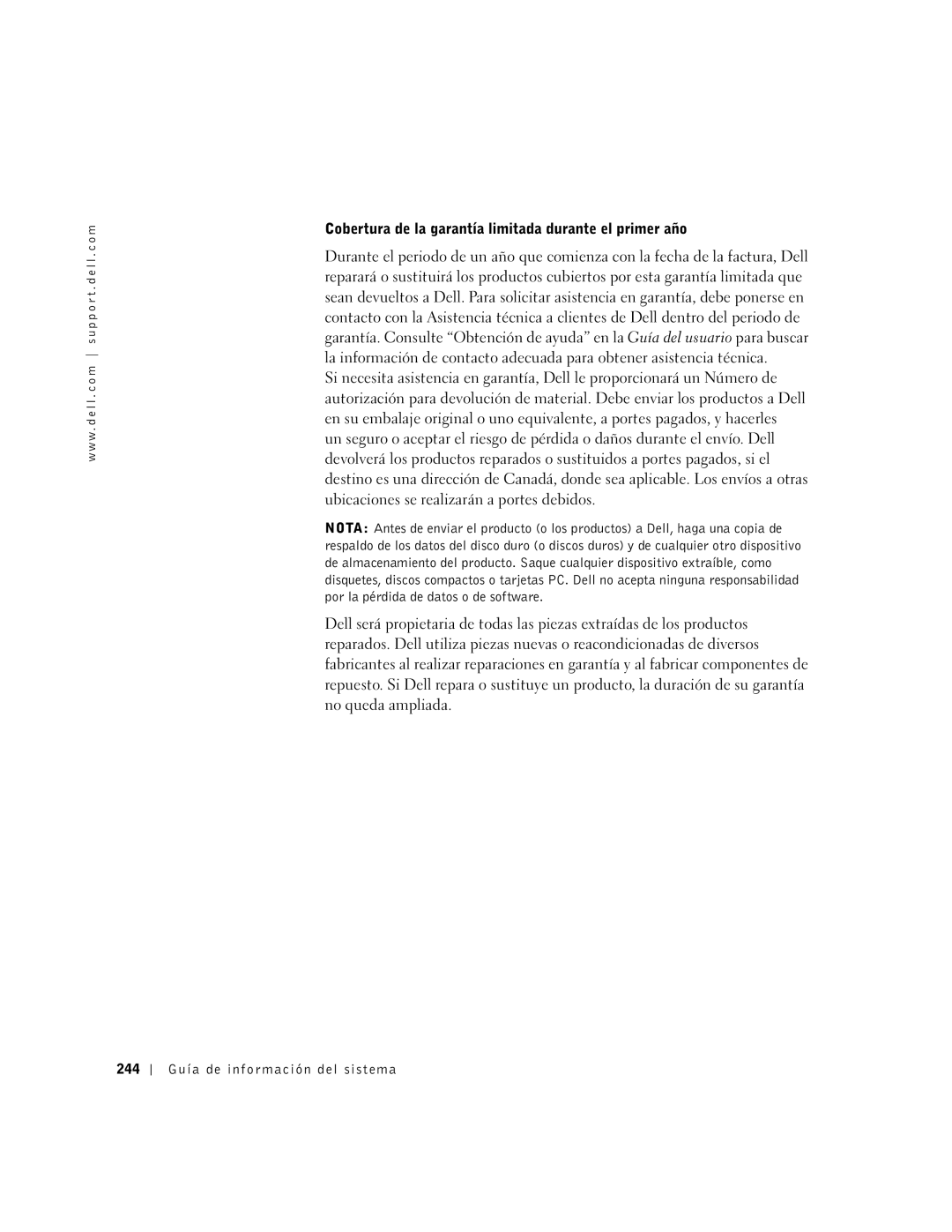 www.dell.com | support.dell.com

Cobertura de la garantía limitada durante el primer año

Durante el periodo de un año que comienza con la fecha de la factura, Dell reparará o sustituirá los productos cubiertos por esta garantía limitada que sean devueltos a Dell. Para solicitar asistencia en garantía, debe ponerse en contacto con la Asistencia técnica a clientes de Dell dentro del periodo de garantía. Consulte “Obtención de ayuda” en la Guía del usuario para buscar la información de contacto adecuada para obtener asistencia técnica.
Si necesita asistencia en garantía, Dell le proporcionará un Número de autorización para devolución de material. Debe enviar los productos a Dell en su embalaje original o uno equivalente, a portes pagados, y hacerles un seguro o aceptar el riesgo de pérdida o daños durante el envío. Dell devolverá los productos reparados o sustituidos a portes pagados, si el destino es una dirección de Canadá, donde sea aplicable. Los envíos a otras ubicaciones se realizarán a portes debidos.

NOTA: Antes de enviar el producto (o los productos) a Dell, haga una copia de respaldo de los datos del disco duro (o discos duros) y de cualquier otro dispositivo de almacenamiento del producto. Saque cualquier dispositivo extraíble, como disquetes, discos compactos o tarjetas PC. Dell no acepta ninguna responsabilidad por la pérdida de datos o de software.

Dell será propietaria de todas las piezas extraídas de los productos reparados. Dell utiliza piezas nuevas o reacondicionadas de diversos fabricantes al realizar reparaciones en garantía y al fabricar componentes de repuesto. Si Dell repara o sustituye un producto, la duración de su garantía no queda ampliada.

244 | Guía de información del sistema